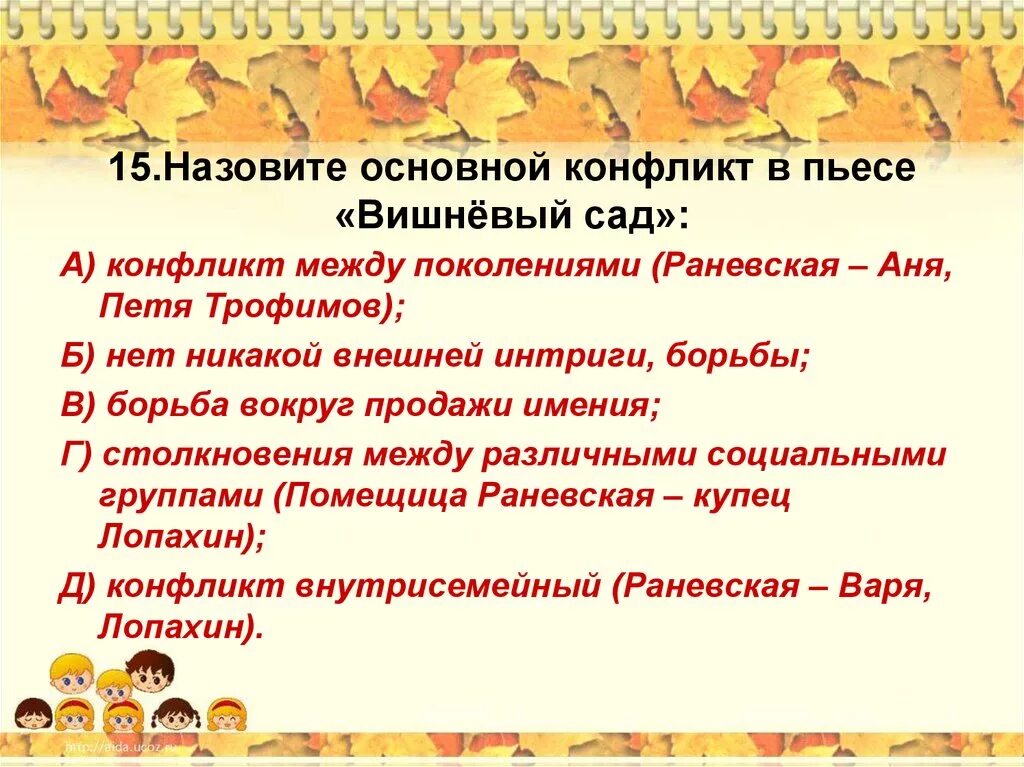 15.Назовите основной конфликт в пьесе «Вишнёвый сад»:

А) конфликт между поколениями (Раневская – Аня, Петя Трофимов);

Б) нет никакой внешней интриги, борьбы;

В) борьба вокруг продажи имения;

Г) столкновения между различными социальными группами (Помещица Раневская – купец Лопахин);

Д) конфликт внутрисемейный (Раневская – Варя, Лопахин).

http://aida.ucoz.ru